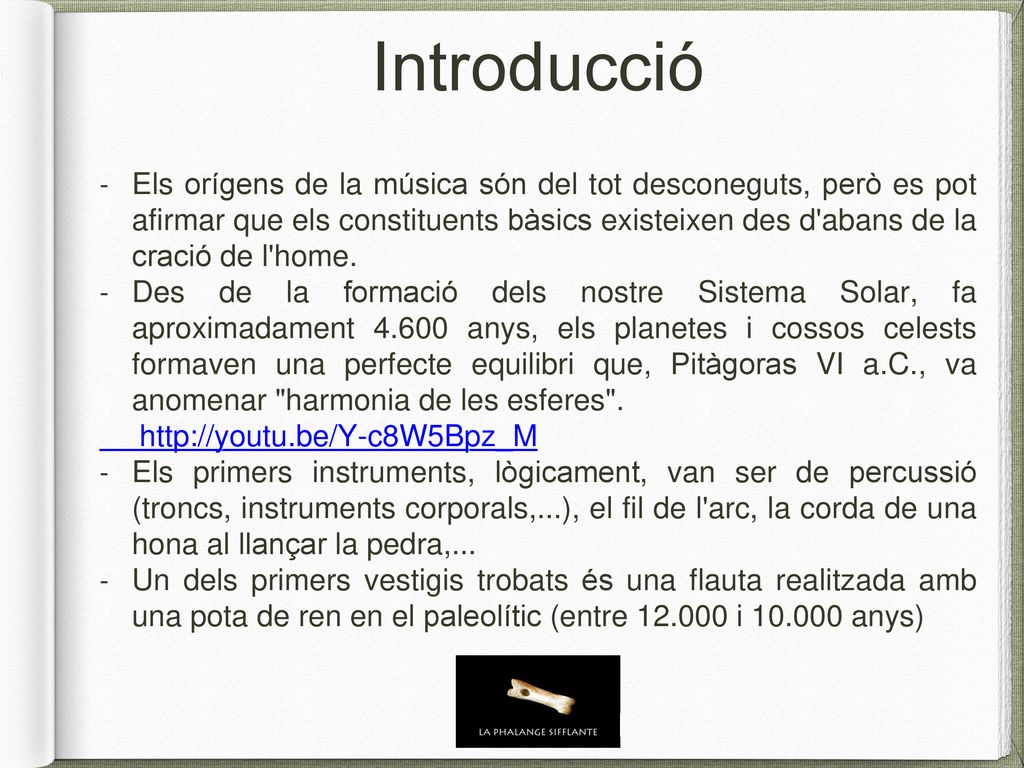 Introducció

- Els orígens de la música són del tot desconeguts, però es pot afirmar que els constituents bàsics existeixen des d'abans de la cració de l'home.
- Des de la formació dels nostre Sistema Solar, fa aproximadament 4.600 anys, els planetes i cossos celests formaven una perfecte equilibri que, Pitàgoras VI a.C., va anomenar "harmonia de les esferes".
http://youtu.be/Y-c8W5Bpz_M
- Els primers instruments, lògicament, van ser de percussió (troncs, instruments corporals,...), el fil de l'arc, la corda de una hona al llançar la pedra,...
- Un dels primers vestigis trobats és una flauta realitzada amb una pota de ren en el paleolític (entre 12.000 i 10.000 anys)

LA PHALANGE SIFFLANTE